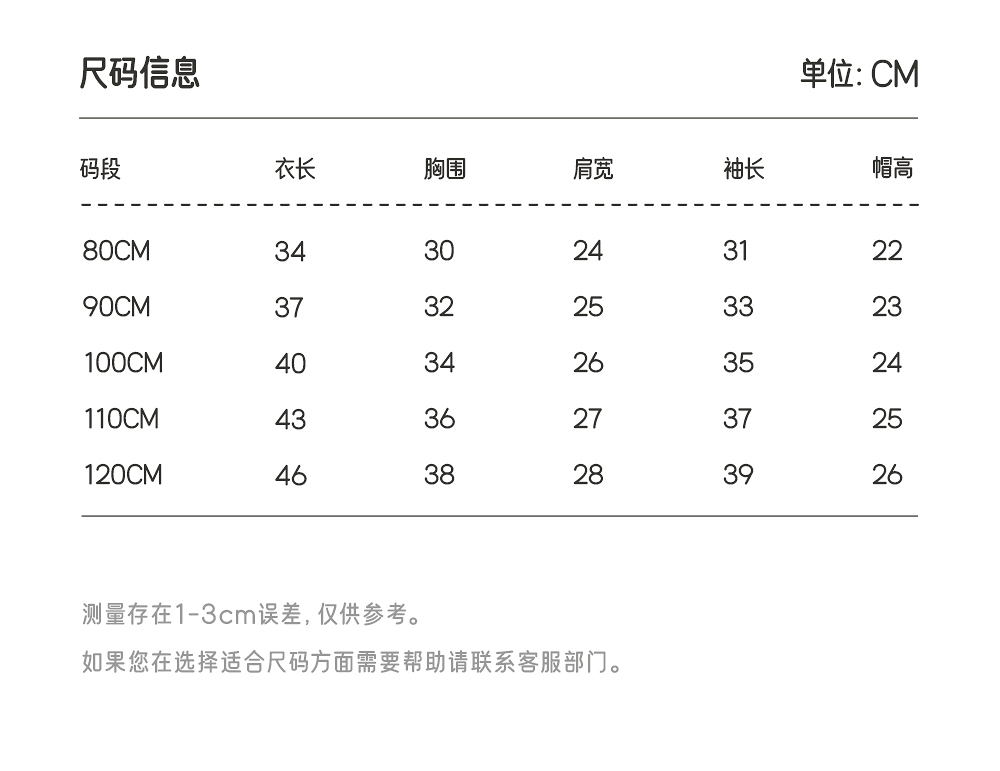 尺码信息

单位: CM

| 码段 | 衣长 | 胸围 | 肩宽 | 袖长 | 帽高 |
|---|---|---|---|---|---|
| 80CM | 34 | 30 | 24 | 31 | 22 |
| 90CM | 37 | 32 | 25 | 33 | 23 |
| 100CM | 40 | 34 | 26 | 35 | 24 |
| 110CM | 43 | 36 | 27 | 37 | 25 |
| 120CM | 46 | 38 | 28 | 39 | 26 |

测量存在1-3cm误差, 仅供参考。

如果您在选择适合尺码方面需要帮助请联系客服部门。